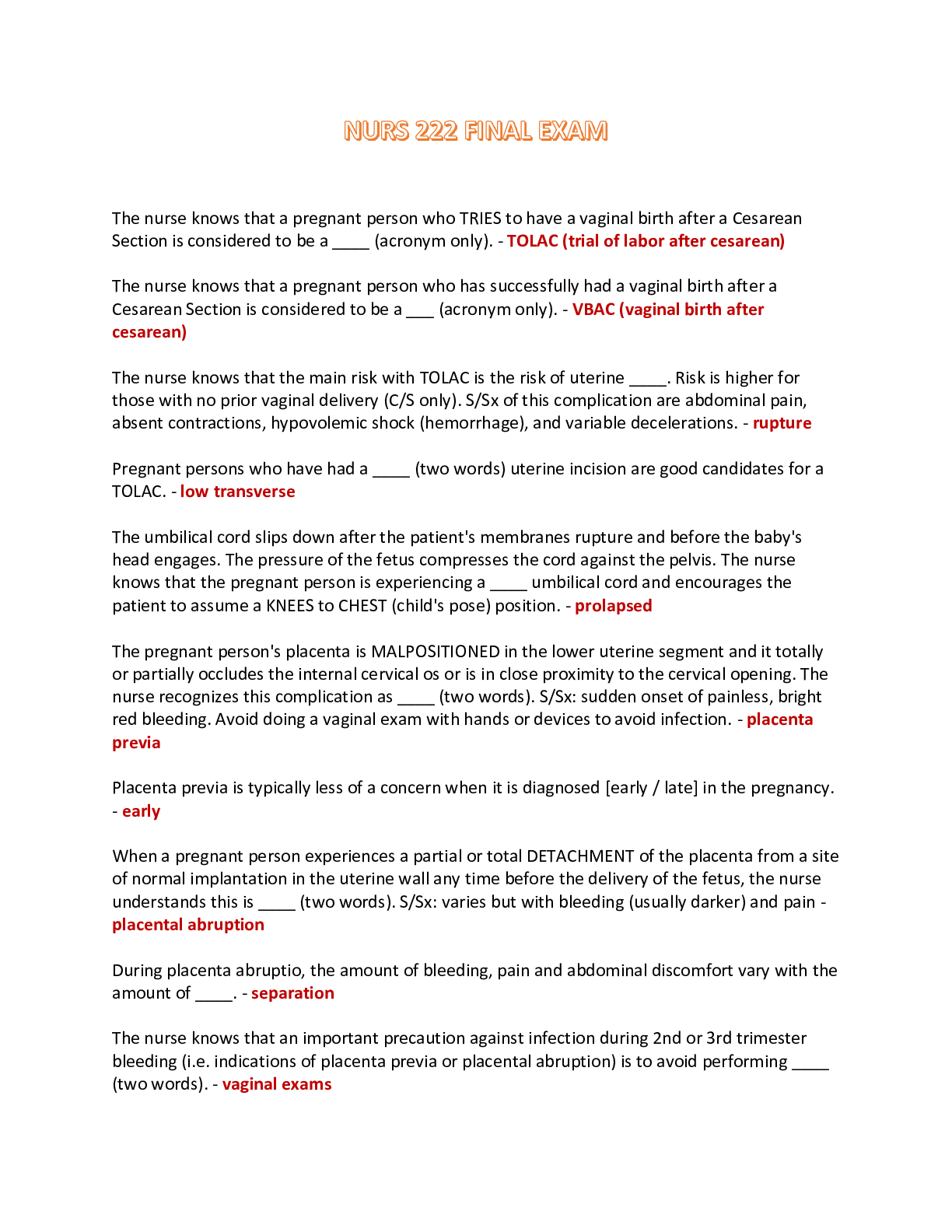 NURS 222 FINAL EXAM

The nurse knows that a pregnant person who TRIES to have a vaginal birth after a Cesarean Section is considered to be a ____ (acronym only). - TOLAC (trial of labor after cesarean)

The nurse knows that a pregnant person who has successfully had a vaginal birth after a Cesarean Section is considered to be a ___ (acronym only). - VBAC (vaginal birth after cesarean)

The nurse knows that the main risk with TOLAC is the risk of uterine ____. Risk is higher for those with no prior vaginal delivery (C/S only). S/Sx of this complication are abdominal pain, absent contractions, hypovolemic shock (hemorrhage), and variable decelerations. - rupture

Pregnant persons who have had a ____ (two words) uterine incision are good candidates for a TOLAC. - low transverse

The umbilical cord slips down after the patient's membranes rupture and before the baby's head engages. The pressure of the fetus compresses the cord against the pelvis. The nurse knows that the pregnant person is experiencing a ____ umbilical cord and encourages the patient to assume a KNEES to CHEST (child's pose) position. - prolapsed

The pregnant person's placenta is MALPOSITIONED in the lower uterine segment and it totally or partially occludes the internal cervical os or is in close proximity to the cervical opening. The nurse recognizes this complication as ____ (two words). S/Sx: sudden onset of painless, bright red bleeding. Avoid doing a vaginal exam with hands or devices to avoid infection. - placenta previa

Placenta previa is typically less of a concern when it is diagnosed [early / late] in the pregnancy. - early

When a pregnant person experiences a partial or total DETACHMENT of the placenta from a site of normal implantation in the uterine wall any time before the delivery of the fetus, the nurse understands this is ____ (two words). S/Sx: varies but with bleeding (usually darker) and pain - placental abruption

During placenta abruptio, the amount of bleeding, pain and abdominal discomfort vary with the amount of ____. - separation

The nurse knows that an important precaution against infection during 2nd or 3rd trimester bleeding (i.e. indications of placenta previa or placental abruption) is to avoid performing ____ (two words). - vaginal exams